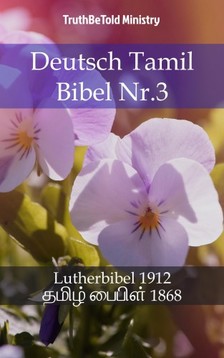 TruthBeTold Ministry

Deutsch Tamil Bibel Nr.3

Lutherbibel 1912
தமிழ் பைபிள் 1868